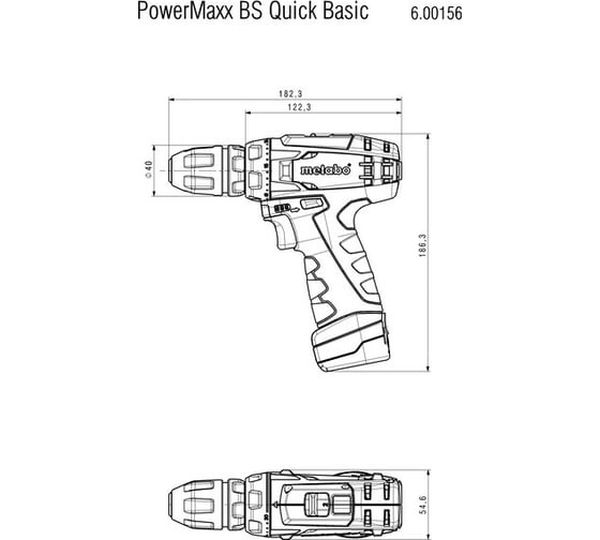 PowerMaxx BS Quick Basic 6.00156

182,3

122,3

∅40

metabo

186,3

54,6